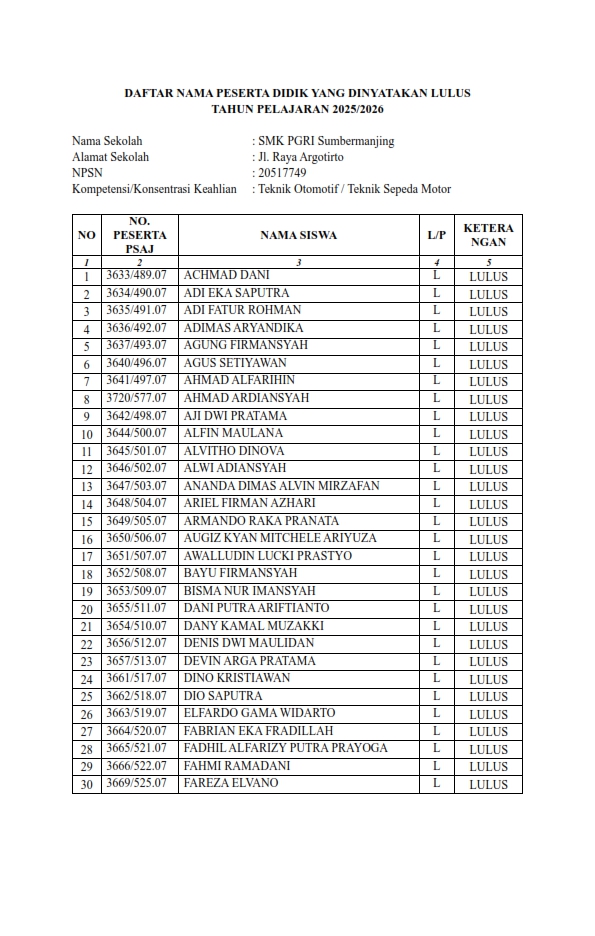 DAFTAR NAMA PESERTA DIDIK YANG DINYATAKAN LULUS
TAHUN PELAJARAN 2025/2026

Nama Sekolah : SMK PGRI Sumbermanjing
Alamat Sekolah : Jl. Raya Argotirto
NPSN : 20517749
Kompetensi/Konsentrasi Keahlian : Teknik Otomotif / Teknik Sepeda Motor

| NO | NO. PESERTA PSAJ | NAMA SISWA | L/P | KETERANGAN |
|---|---|---|---|---|
| 1 | 2 | 3 | 4 | 5 |
| 1 | 3633/489.07 | ACHMAD DANI | L | LULUS |
| 2 | 3634/490.07 | ADI EKA SAPUTRA | L | LULUS |
| 3 | 3635/491.07 | ADI FATUR ROHMAN | L | LULUS |
| 4 | 3636/492.07 | ADIMAS ARYANDIKA | L | LULUS |
| 5 | 3637/493.07 | AGUNG FIRMANSYAH | L | LULUS |
| 6 | 3640/496.07 | AGUS SETIYAWAN | L | LULUS |
| 7 | 3641/497.07 | AHMAD ALFARIHIN | L | LULUS |
| 8 | 3720/577.07 | AHMAD ARDIANSYAH | L | LULUS |
| 9 | 3642/498.07 | AJI DWI PRATAMA | L | LULUS |
| 10 | 3644/500.07 | ALFIN MAULANA | L | LULUS |
| 11 | 3645/501.07 | ALVITHO DINOVA | L | LULUS |
| 12 | 3646/502.07 | ALWI ADIANSYAH | L | LULUS |
| 13 | 3647/503.07 | ANANDA DIMAS ALVIN MIRZAFAN | L | LULUS |
| 14 | 3648/504.07 | ARIEL FIRMAN AZHARI | L | LULUS |
| 15 | 3649/505.07 | ARMANDO RAKA PRANATA | L | LULUS |
| 16 | 3650/506.07 | AUGIZ KYAN MITCHELE ARIYUZA | L | LULUS |
| 17 | 3651/507.07 | AWALLUDIN LUCKI PRASTYO | L | LULUS |
| 18 | 3652/508.07 | BAYU FIRMANSYAH | L | LULUS |
| 19 | 3653/509.07 | BISMA NUR IMANSYAH | L | LULUS |
| 20 | 3655/511.07 | DANI PUTRA ARIFTIANTO | L | LULUS |
| 21 | 3654/510.07 | DANY KAMAL MUZAKKI | L | LULUS |
| 22 | 3656/512.07 | DENIS DWI MAULIDAN | L | LULUS |
| 23 | 3657/513.07 | DEVIN ARGA PRATAMA | L | LULUS |
| 24 | 3661/517.07 | DINO KRISTIAWAN | L | LULUS |
| 25 | 3662/518.07 | DIO SAPUTRA | L | LULUS |
| 26 | 3663/519.07 | ELFARDO GAMA WIDARTO | L | LULUS |
| 27 | 3664/520.07 | FABRIAN EKA FRADILLAH | L | LULUS |
| 28 | 3665/521.07 | FADHIL ALFARIZY PUTRA PRAYOGA | L | LULUS |
| 29 | 3666/522.07 | FAHMI RAMADANI | L | LULUS |
| 30 | 3669/525.07 | FAREZA ELVANO | L | LULUS |